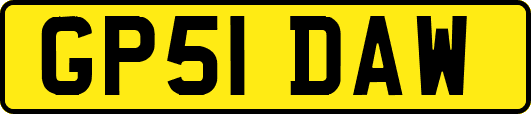 GP51 DAW